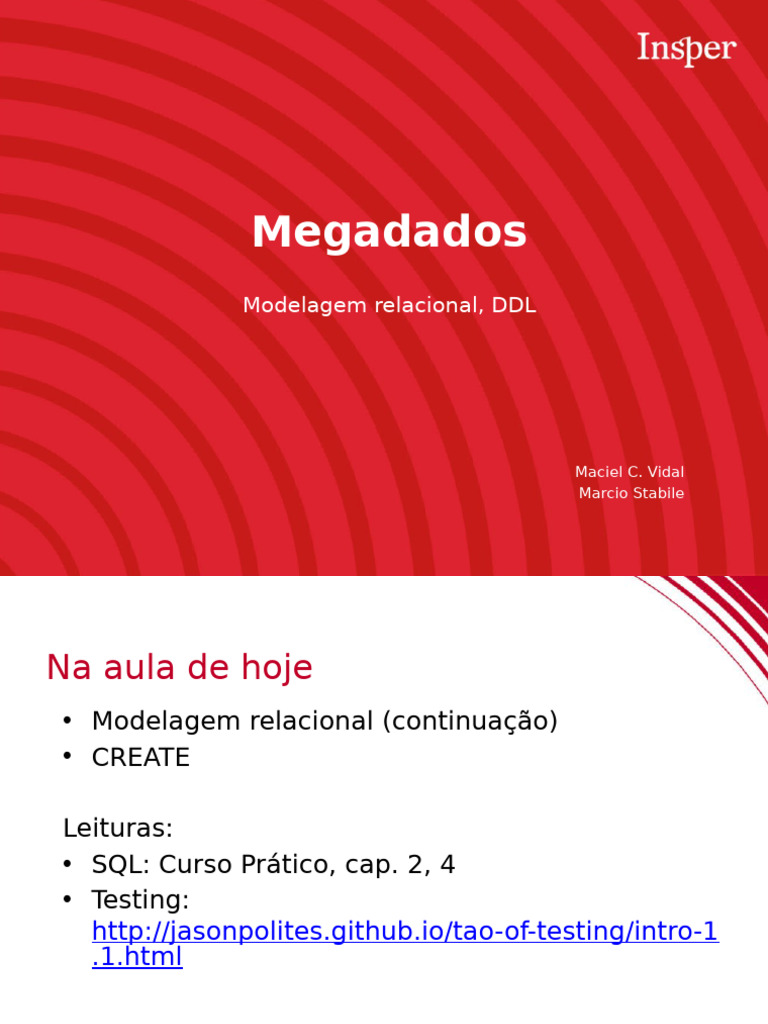 Insper

Megadados

Modelagem relacional, DDL

Maciel C. Vidal
Marcio Stabile

Na aula de hoje

• Modelagem relacional (continuação)
• CREATE

Leituras:
• SQL: Curso Prático, cap. 2, 4
• Testing: http://jasonpolites.github.io/tao-of-testing/intro-1.1.html